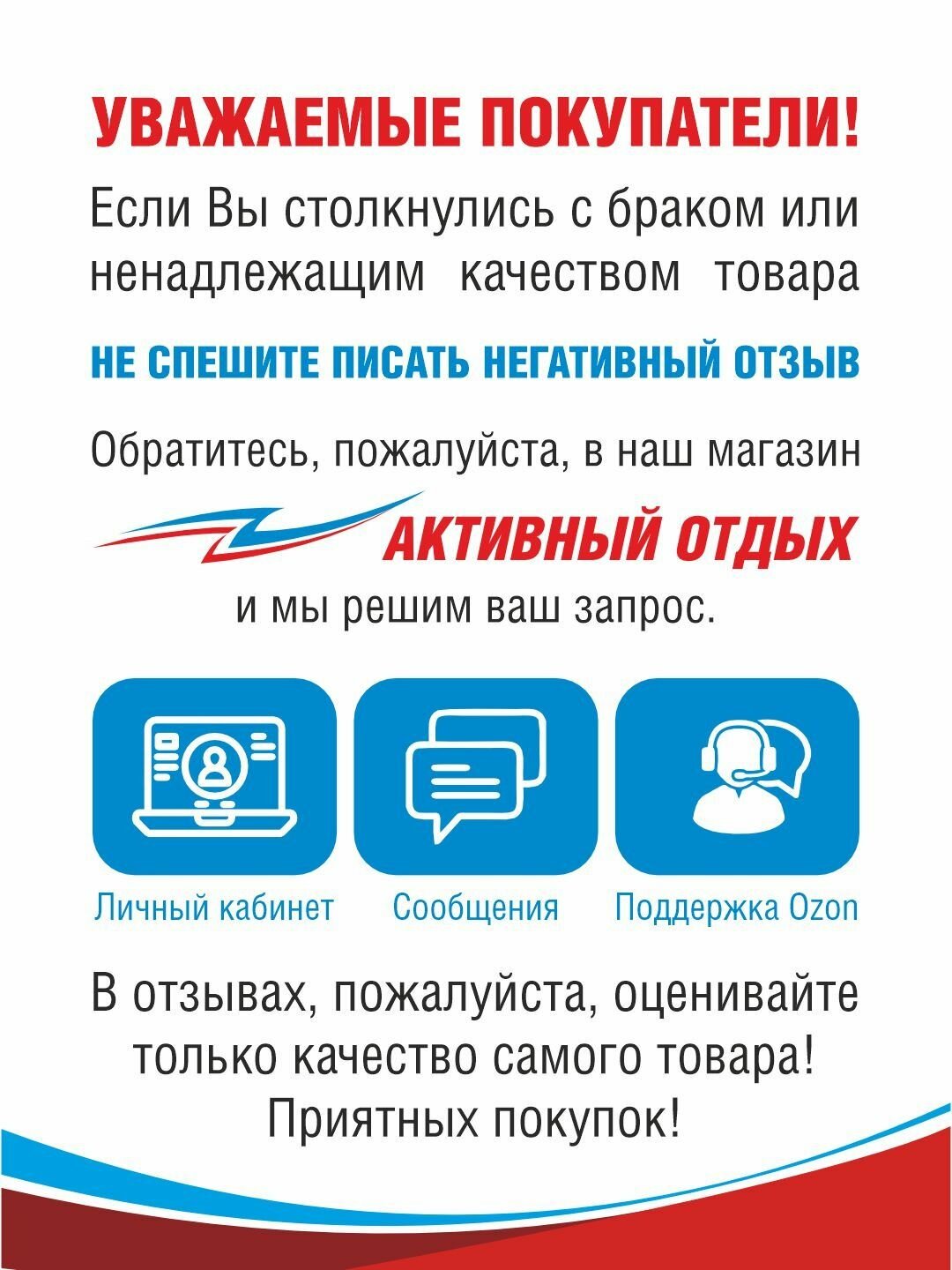 УВАЖАЕМЫЕ ПОКУПАТЕЛИ!

Если Вы столкнулись с браком или ненадлежащим качеством товара

НЕ СПЕШИТЕ ПИСАТЬ НЕГАТИВНЫЙ ОТЗЫВ

Обратитесь, пожалуйста, в наш магазин

АКТИВНЫЙ ОТДЫХ

и мы решим ваш запрос.

Личный кабинет

Сообщения

Поддержка Ozon

В отзывах, пожалуйста, оценивайте только качество самого товара! Приятных покупок!